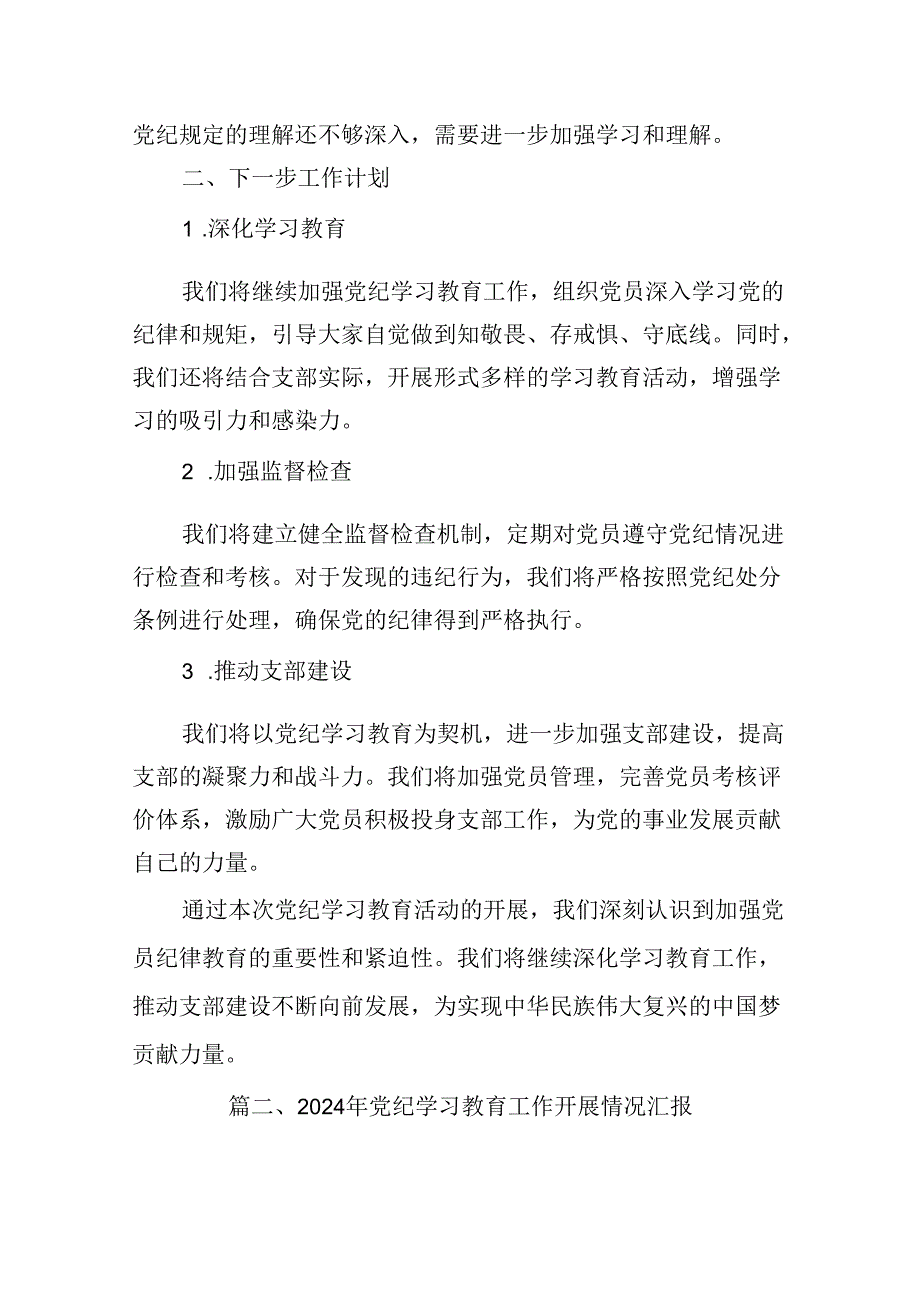 党纪规定的理解还不够深入，需要进一步加强学习和理解。

二、下一步工作计划

1 .深化学习教育

我们将继续加强党纪学习教育工作，组织党员深入学习党的纪律和规矩，引导大家自觉做到知敬畏、存戒惧、守底线。同时，我们还将结合支部实际，开展形式多样的学习教育活动，增强学习的吸引力和感染力。

2 .加强监督检查

我们将建立健全监督检查机制，定期对党员遵守党纪情况进行检查和考核。对于发现的违纪行为，我们将严格按照党纪处分条例进行处理，确保党的纪律得到严格执行。

3 .推动支部建设

我们将以党纪学习教育为契机，进一步加强支部建设，提高支部的凝聚力和战斗力。我们将加强党员管理，完善党员考核评价体系，激励广大党员积极投身支部工作，为党的事业发展贡献自己的力量。

通过本次党纪学习教育活动的开展，我们深刻认识到加强党员纪律教育的重要性和紧迫性。我们将继续深化学习教育工作，推动支部建设不断向前发展，为实现中华民族伟大复兴的中国梦贡献力量。

篇二、2024年党纪学习教育工作开展情况汇报